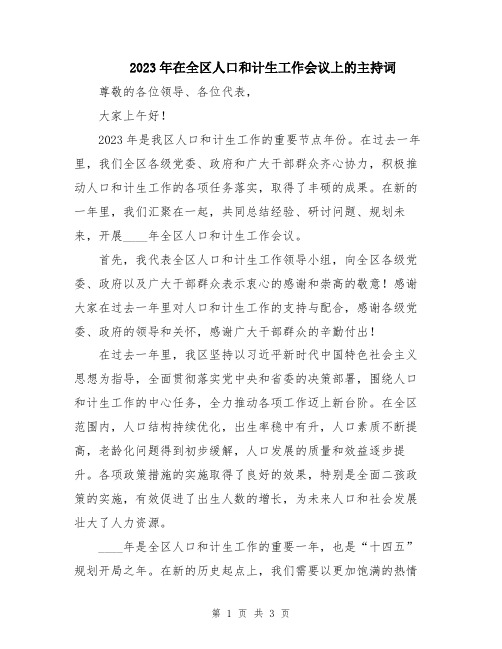 2023年在全区人口和计生工作会议上的主持词

尊敬的各位领导、各位代表，

大家上午好！

2023年是我区人口和计生工作的重要节点年份。在过去一年里，我们全区各级党委、政府和广大干部群众齐心协力，积极推动人口和计生工作的各项任务落实，取得了丰硕的成果。在新的一年里，我们汇聚在一起，共同总结经验、研讨问题、规划未来，开展____年全区人口和计生工作会议。

首先，我代表全区人口和计生工作领导小组，向全区各级党委、政府以及广大干部群众表示衷心的感谢和崇高的敬意！感谢大家在过去一年里对人口和计生工作的支持与配合，感谢各级党委、政府的领导和关怀，感谢广大干部群众的辛勤付出！

在过去一年里，我区坚持以习近平新时代中国特色社会主义思想为指导，全面贯彻落实党中央和省委的决策部署，围绕人口和计生工作的中心任务，全力推动各项工作迈上新台阶。在全区范围内，人口结构持续优化，出生率稳中有升，人口素质不断提高，老龄化问题得到初步缓解，人口发展的质量和效益逐步提升。各项政策措施的实施取得了良好的效果，特别是全面二孩政策的实施，有效促进了出生人数的增长，为未来人口和社会发展壮大了人力资源。

____年是全区人口和计生工作的重要一年，也是“十四五”规划开局之年。在新的历史起点上，我们需要以更加饱满的热情

第 1 页 共 3 页